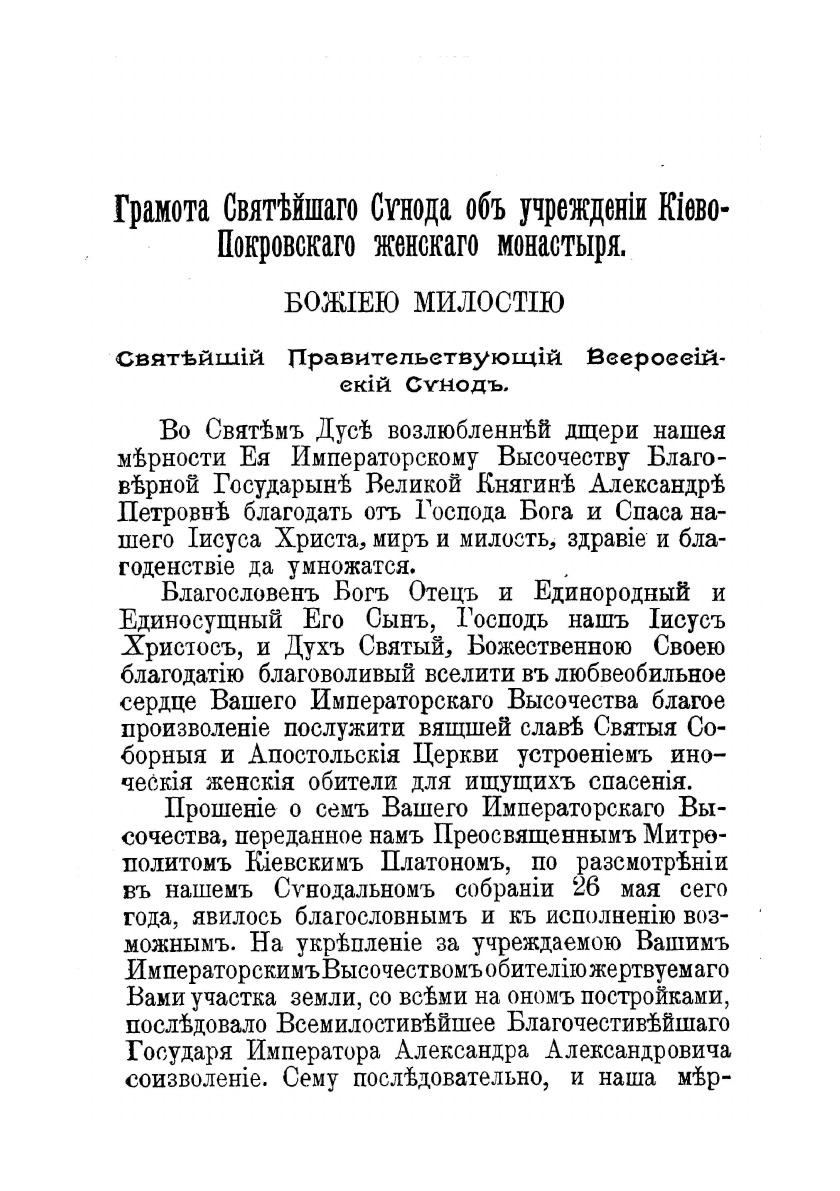 Грамота Святѣйшаго Сѵнода объ учрежденіи Кіево-Покровскаго женскаго монастыря.

БОЖІЕЮ МИЛОСТІЮ

Святѣйшій Правительствующій Всероссійскій Сѵнодъ.

Во Святѣмъ Дусѣ возлюбленнѣй дщери нашея мѣрности Ея Императорскому Высочеству Благовѣрной Государынѣ Великой Княгинѣ Александрѣ Петровнѣ благодать отъ Господа Бога и Спаса нашего Іисуса Христа, миръ и милость, здравіе и благоденствіе да умножатся.

Благословенъ Богъ Отецъ и Единородный и Единосущный Его Сынъ, Господь нашъ Іисусъ Христосъ, и Духъ Святый, Божественною Своею благодатію благоволивый вселити въ любвеобильное сердце Вашего Императорскаго Высочества благое произволеніе послужити вящшей славѣ Святыя Соборныя и Апостольскія Церкви устроеніемъ иноческія женскія обители для ищущихъ спасенія.

Прошеніе о семъ Вашего Императорскаго Высочества, переданное намъ Преосвященнымъ Митрополитомъ Кіевскимъ Платономъ, по разсмотрѣніи въ нашемъ Сѵнодальномъ собраніи 26 мая сего года, явилось благословнымъ и къ исполненію возможнымъ. На укрѣпленіе за учреждаемою Вашимъ Императорскимъ Высочествомъ обителію жертвуемаго Вами участка земли, со всѣми на ономъ постройками, послѣдовало Всемилостивѣйшее Благочестивѣйшаго Государя Императора Александра Александровича соизволеніе. Сему послѣдовательно, и наша мѣр-